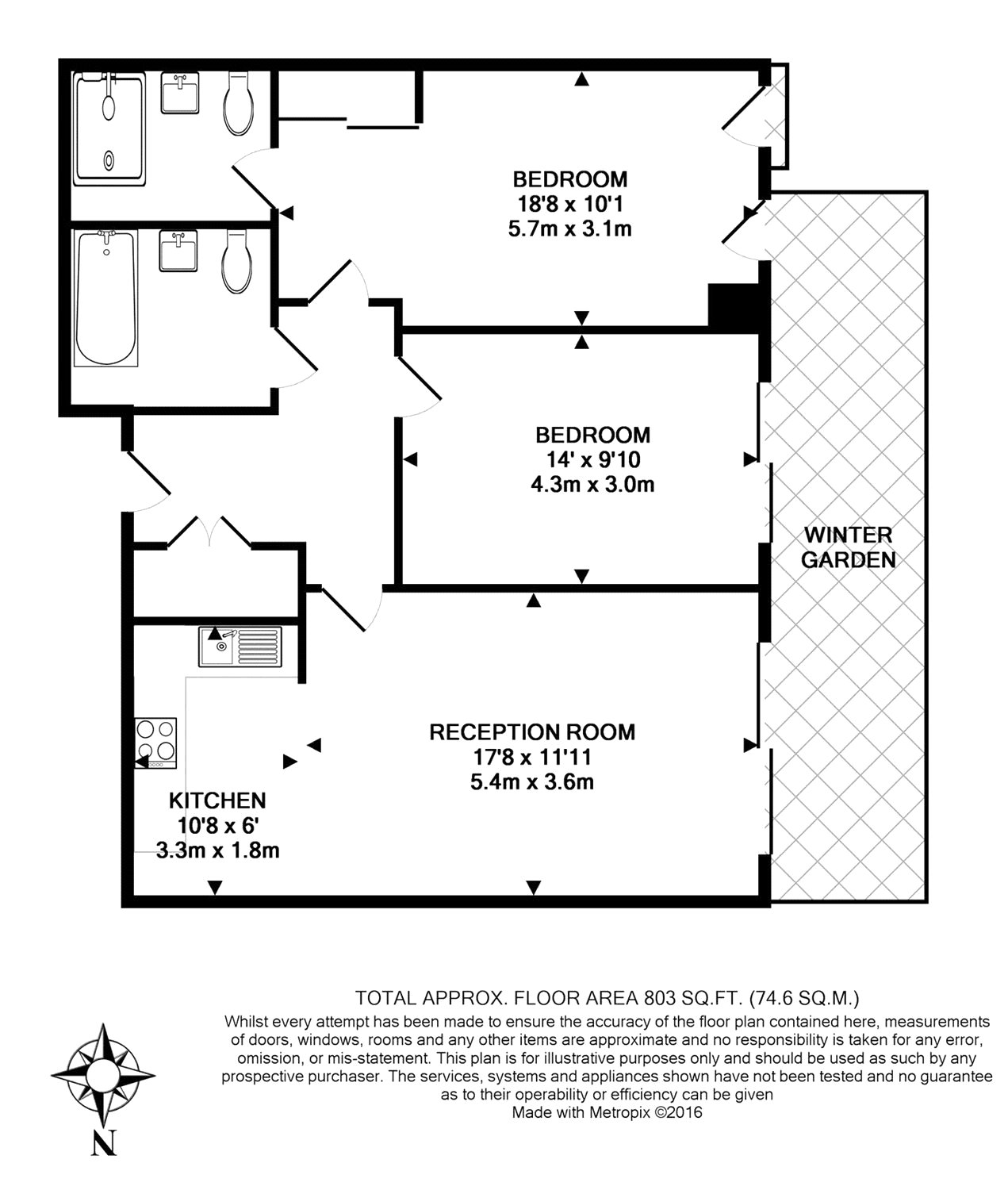 BEDROOM
18'8 x 10'1
5.7m x 3.1m

BEDROOM
14' x 9'10
4.3m x 3.0m

WINTER
GARDEN

RECEPTION ROOM
17'8 x 11'11
5.4m x 3.6m

KITCHEN
10'8 x 6'
3.3m x 1.8m

TOTAL APPROX. FLOOR AREA 803 SQ.FT. (74.6 SQ.M.)
Whilst every attempt has been made to ensure the accuracy of the floor plan contained here, measurements of doors, windows, rooms and any other items are approximate and no responsibility is taken for any error, omission, or mis-statement. This plan is for illustrative purposes only and should be used as such by any prospective purchaser. The services, systems and appliances shown have not been tested and no guarantee as to their operability or efficiency can be given
Made with Metropix ©2016

N